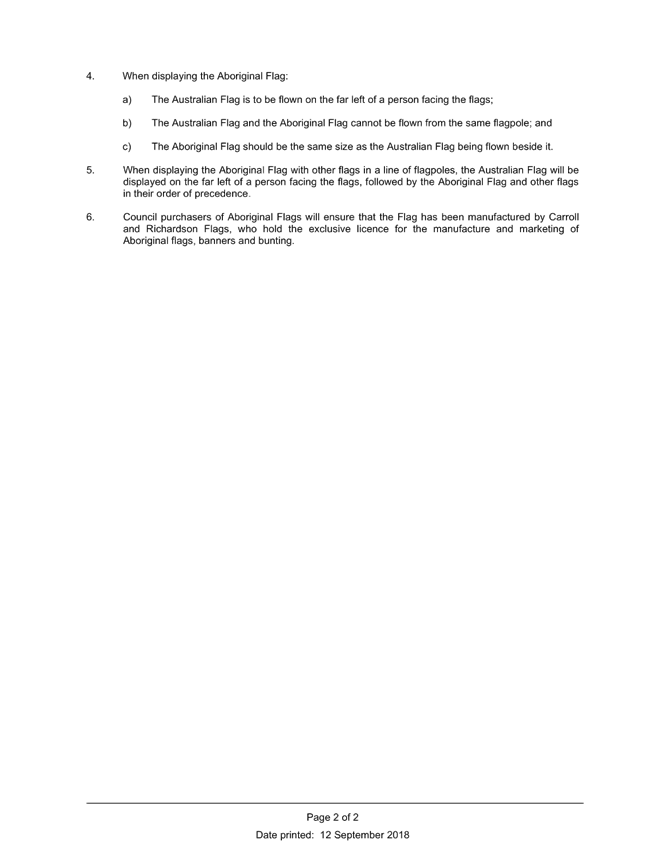 4. When displaying the Aboriginal Flag:

a) The Australian Flag is to be flown on the far left of a person facing the flags;

b) The Australian Flag and the Aboriginal Flag cannot be flown from the same flagpole; and

c) The Aboriginal Flag should be the same size as the Australian Flag being flown beside it.

5. When displaying the Aboriginal Flag with other flags in a line of flagpoles, the Australian Flag will be displayed on the far left of a person facing the flags, followed by the Aboriginal Flag and other flags in their order of precedence.

6. Council purchasers of Aboriginal Flags will ensure that the Flag has been manufactured by Carroll and Richardson Flags, who hold the exclusive licence for the manufacture and marketing of Aboriginal flags, banners and bunting.

Page 2 of 2

Date printed: 12 September 2018